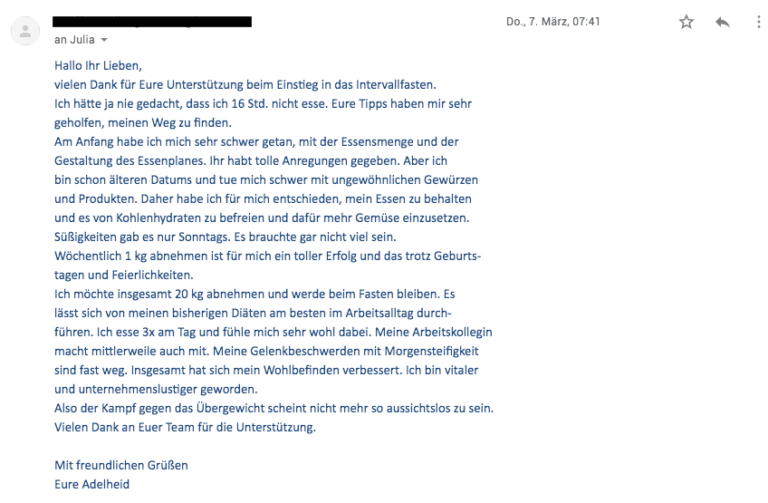 an Julia

Do., 7. März, 07:41

Hallo Ihr Lieben,
vielen Dank für Eure Unterstützung beim Einstieg in das Intervallfasten.
Ich hätte ja nie gedacht, dass ich 16 Std. nicht esse. Eure Tipps haben mir sehr geholfen, meinen Weg zu finden.
Am Anfang habe ich mich sehr schwer getan, mit der Essensmenge und der Gestaltung des Essenplanes. Ihr habt tolle Anregungen gegeben. Aber ich bin schon älteren Datums und tue mich schwer mit ungewöhnlichen Gewürzen und Produkten. Daher habe ich für mich entschieden, mein Essen zu behalten und es von Kohlenhydraten zu befreien und dafür mehr Gemüse einzusetzen.
Süßigkeiten gab es nur Sonntags. Es brauchte gar nicht viel sein.
Wöchentlich 1 kg abnehmen ist für mich ein toller Erfolg und das trotz Geburtstagen und Feierlichkeiten.
Ich möchte insgesamt 20 kg abnehmen und werde beim Fasten bleiben. Es lässt sich von meinen bisherigen Diäten am besten im Arbeitsalltag durchführen. Ich esse 3x am Tag und fühle mich sehr wohl dabei. Meine Arbeitskollegin macht mittlerweile auch mit. Meine Gelenkbeschwerden mit Morgensteifigkeit sind fast weg. Insgesamt hat sich mein Wohlbefinden verbessert. Ich bin vitaler und unternehmenslustiger geworden.
Also der Kampf gegen das Übergewicht scheint nicht mehr so aussichtslos zu sein.
Vielen Dank an Euer Team für die Unterstützung.

Mit freundlichen Grüßen
Eure Adelheid